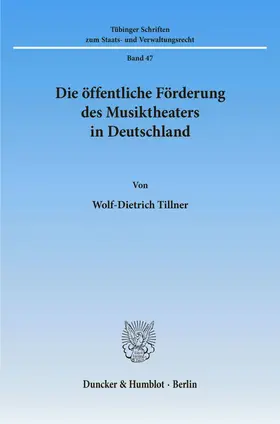 Tübinger Schriften
zum Staats- und Verwaltungsrecht

Band 47

Die öffentliche Förderung des Musiktheaters in Deutschland

Von

Wolf-Dietrich Tillner

Duncker & Humblot · Berlin